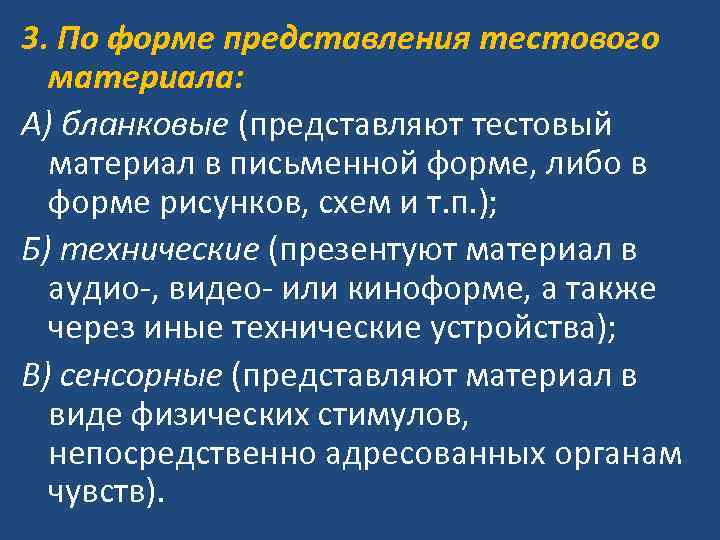 3. По форме представления тестового материала:

А) бланковые (представляют тестовый материал в письменной форме, либо в форме рисунков, схем и т.п.);

Б) технические (презентуют материал в аудио-, видео- или киноформе, а также через иные технические устройства);

В) сенсорные (представляют материал в виде физических стимулов, непосредственно адресованных органам чувств).